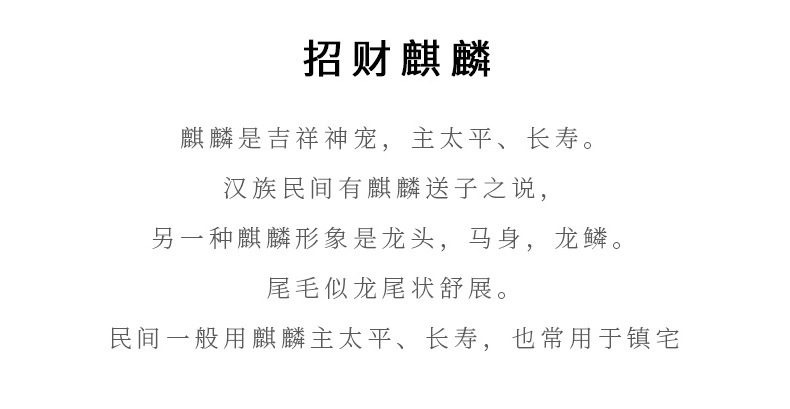 招财麒麟

麒麟是吉祥神宠，主太平、长寿。

汉族民间有麒麟送子之说，

另一种麒麟形象是龙头，马身，龙鳞。

尾毛似龙尾状舒展。

民间一般用麒麟主太平、长寿，也常用于镇宅